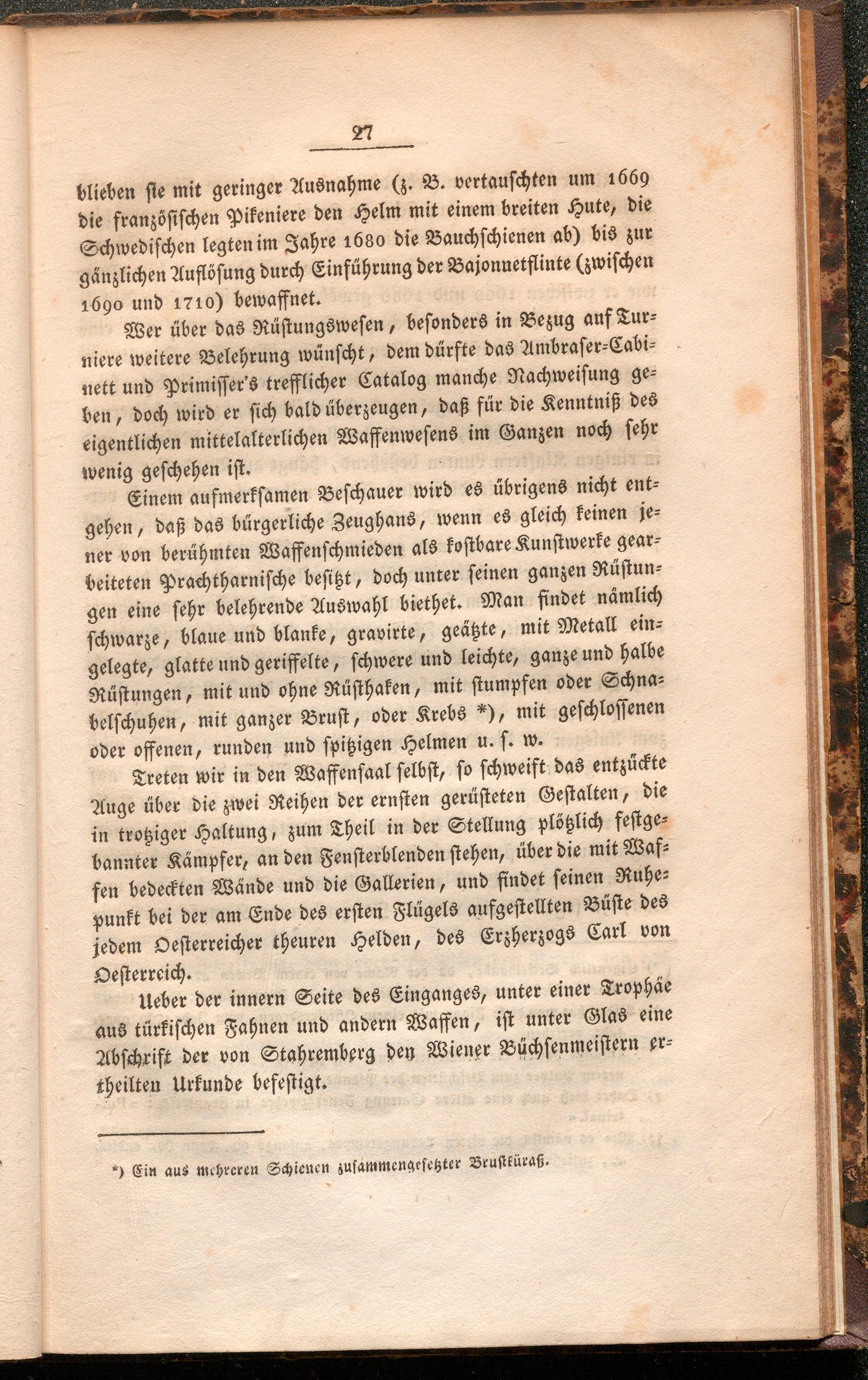 27

blieben sie mit geringer Ausnahme (z. B. vertauschten um 1669 die französischen Pikeniere den Helm mit einem breiten Hute, die Schwedischen legten im Jahre 1680 die Bauchschienen ab) bis zur gänzlichen Auflösung durch Einführung der Bajonnetflinte (zwischen 1690 und 1710) bewaffnet.

Wer über das Rüstungswesen, besonders in Bezug auf Turniere weitere Belehrung wünscht, dem dürfte das Ambraser-Cabinett und Primisser's trefflicher Catalog manche Nachweisung geben, doch wird er sich bald überzeugen, daß für die Kenntniß des eigentlichen mittelalterlichen Waffenwesens im Ganzen noch sehr wenig geschehen ist.

Einem aufmerksamen Beschauer wird es übrigens nicht entgehen, daß das bürgerliche Zeughans, wenn es gleich keinen jener von berühmten Waffenschmieden als kostbare Kunstwerke gearbeiteten Prachtharnische besitzt, doch unter seinen ganzen Rüstungen eine sehr belehrende Auswahl biethet. Man findet nämlich schwarze, blaue und blanke, gravirte, geätzte, mit Metall eingelegte, glatte und geriffelte, schwere und leichte, ganze und halbe Rüstungen, mit und ohne Rüsthaken, mit stumpfen oder Schnabelschuhen, mit ganzer Brust, oder Krebs *), mit geschlossenen oder offenen, runden und spitzigen Helmen u. s. w.

Treten wir in den Waffensaal selbst, so schweift das entzückte Auge über die zwei Reihen der ernsten gerüsteten Gestalten, die in trotziger Haltung, zum Theil in der Stellung plötzlich festgebannter Kämpfer, an den Fensterblenden stehen, über die mit Waffen bedeckten Wände und die Gallerien, und findet seinen Ruhepunkt bei der am Ende des ersten Flügels aufgestellten Büste des jedem Oesterreicher theuren Helden, des Erzherzogs Carl von Oesterreich.

Ueber der innern Seite des Einganges, unter einer Trophäe aus türkischen Fahnen und andern Waffen, ist unter Glas eine Abschrift der von Stahremberg den Wiener Büchsenmeistern ertheilten Urkunde befestigt.

*) Ein aus mehreren Schienen zusammengesetzter Brustküraß.